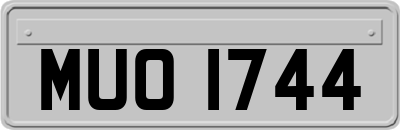 MUO 1744